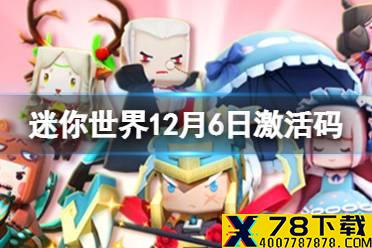 迷你世界12月6日激活码

X 78下载
4007787878.COM